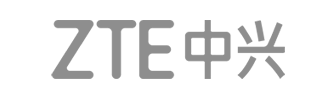 ZTE中兴